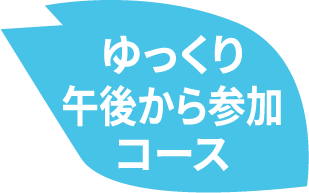 ゆっくり
午後から参加
コース